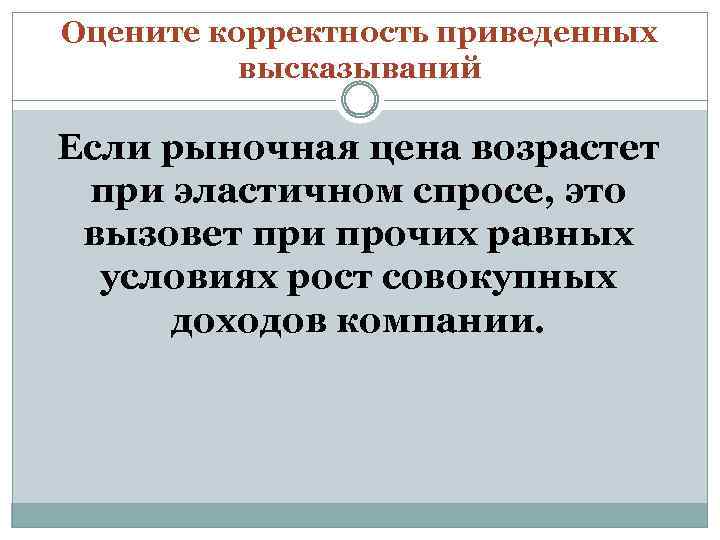 Оцените корректность приведенных высказываний

Если рыночная цена возрастет при эластичном спросе, это вызовет при прочих равных условиях рост совокупных доходов компании.